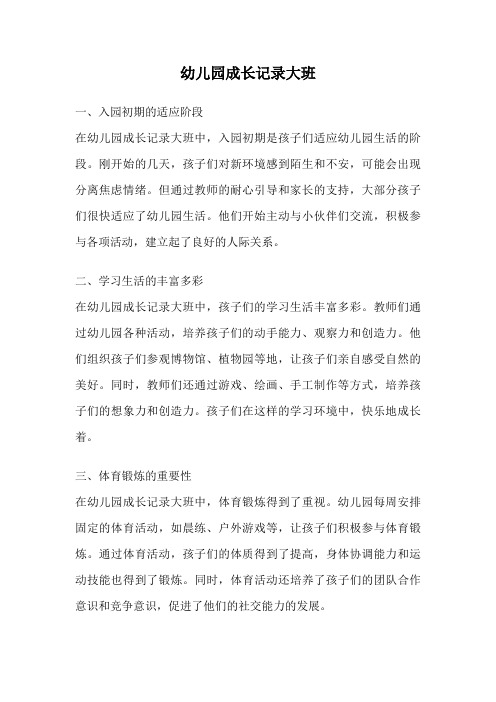 幼儿园成长记录大班

一、入园初期的适应阶段

在幼儿园成长记录大班中，入园初期是孩子们适应幼儿园生活的阶段。刚开始的几天，孩子们对新环境感到陌生和不安，可能会出现分离焦虑情绪。但通过教师的耐心引导和家长的支持，大部分孩子们很快适应了幼儿园生活。他们开始主动与小伙伴们交流，积极参与各项活动，建立起了良好的人际关系。

二、学习生活的丰富多彩

在幼儿园成长记录大班中，孩子们的学习生活丰富多彩。教师们通过幼儿园各种活动，培养孩子们的动手能力、观察力和创造力。他们组织孩子们参观博物馆、植物园等地，让孩子们亲自感受自然的美好。同时，教师们还通过游戏、绘画、手工制作等方式，培养孩子们的想象力和创造力。孩子们在这样的学习环境中，快乐地成长着。

三、体育锻炼的重要性

在幼儿园成长记录大班中，体育锻炼得到了重视。幼儿园每周安排固定的体育活动，如晨练、户外游戏等，让孩子们积极参与体育锻炼。通过体育活动，孩子们的体质得到了提高，身体协调能力和运动技能也得到了锻炼。同时，体育活动还培养了孩子们的团队合作意识和竞争意识，促进了他们的社交能力的发展。